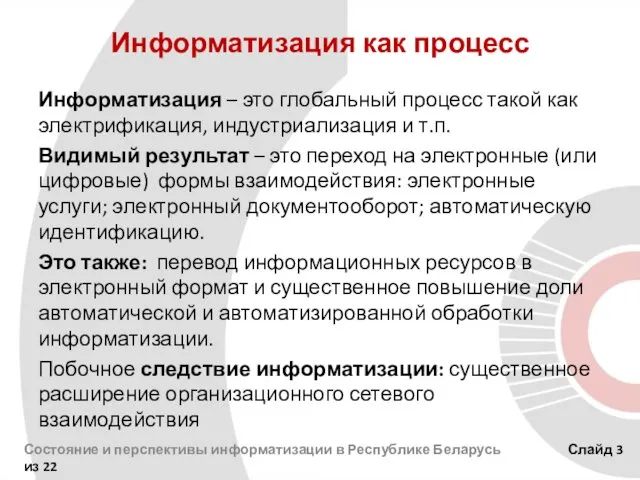 Информатизация как процесс

Информатизация – это глобальный процесс такой как электрификация, индустриализация и т.п.

Видимый результат – это переход на электронные (или цифровые) формы взаимодействия: электронные услуги; электронный документооборот; автоматическую идентификацию.

Это также: перевод информационных ресурсов в электронный формат и существенное повышение доли автоматической и автоматизированной обработки информатизации.

Побочное следствие информатизации: существенное расширение организационного сетевого взаимодействия

Состояние и перспективы информатизации в Республике Беларусь Слайд 3 из 22